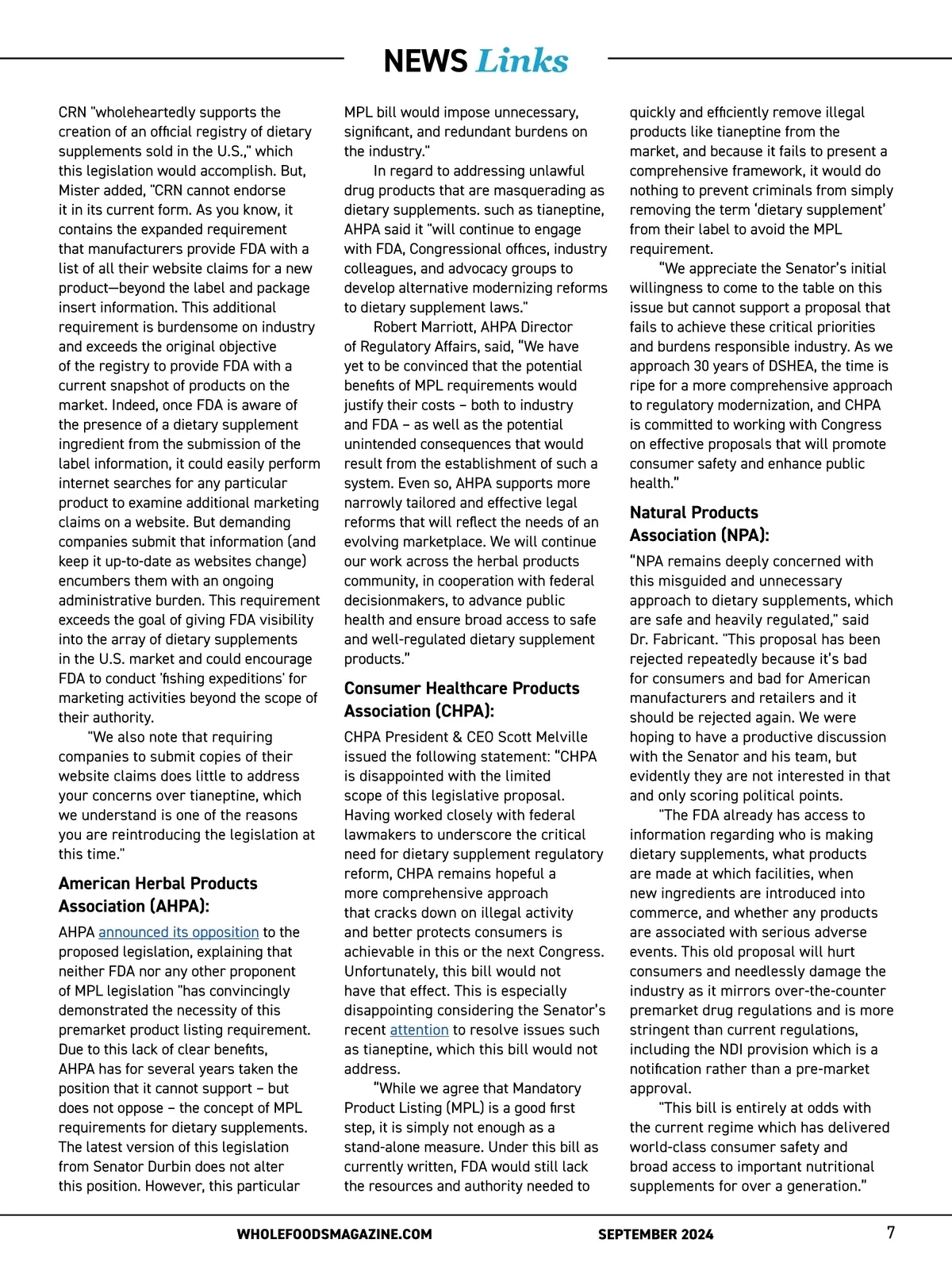 NEWS Links

CRN "wholeheartedly supports the creation of an official registry of dietary supplements sold in the U.S.," which this legislation would accomplish. But, Mister added, "CRN cannot endorse it in its current form. As you know, it contains the expanded requirement that manufacturers provide FDA with a list of all their website claims for a new product—beyond the label and package insert information. This additional requirement is burdensome on industry and exceeds the original objective of the registry to provide FDA with a current snapshot of products on the market. Indeed, once FDA is aware of the presence of a dietary supplement ingredient from the submission of the label information, it could easily perform internet searches for any particular product to examine additional marketing claims on a website. But demanding companies submit that information (and keep it up-to-date as websites change) encumbers them with an ongoing administrative burden. This requirement exceeds the goal of giving FDA visibility into the array of dietary supplements in the U.S. market and could encourage FDA to conduct 'fishing expeditions' for marketing activities beyond the scope of their authority.

"We also note that requiring companies to submit copies of their website claims does little to address your concerns over tianeptine, which we understand is one of the reasons you are reintroducing the legislation at this time."

American Herbal Products Association (AHPA):

AHPA announced its opposition to the proposed legislation, explaining that neither FDA nor any other proponent of MPL legislation "has convincingly demonstrated the necessity of this premarket product listing requirement. Due to this lack of clear benefits, AHPA has for several years taken the position that it cannot support – but does not oppose – the concept of MPL requirements for dietary supplements. The latest version of this legislation from Senator Durbin does not alter this position. However, this particular MPL bill would impose unnecessary, significant, and redundant burdens on the industry."

In regard to addressing unlawful drug products that are masquerading as dietary supplements. such as tianeptine, AHPA said it "will continue to engage with FDA, Congressional offices, industry colleagues, and advocacy groups to develop alternative modernizing reforms to dietary supplement laws."

Robert Marriott, AHPA Director of Regulatory Affairs, said, "We have yet to be convinced that the potential benefits of MPL requirements would justify their costs – both to industry and FDA – as well as the potential unintended consequences that would result from the establishment of such a system. Even so, AHPA supports more narrowly tailored and effective legal reforms that will reflect the needs of an evolving marketplace. We will continue our work across the herbal products community, in cooperation with federal decisionmakers, to advance public health and ensure broad access to safe and well-regulated dietary supplement products."

Consumer Healthcare Products Association (CHPA):

CHPA President & CEO Scott Melville issued the following statement: "CHPA is disappointed with the limited scope of this legislative proposal. Having worked closely with federal lawmakers to underscore the critical need for dietary supplement regulatory reform, CHPA remains hopeful a more comprehensive approach that cracks down on illegal activity and better protects consumers is achievable in this or the next Congress. Unfortunately, this bill would not have that effect. This is especially disappointing considering the Senator's recent attention to resolve issues such as tianeptine, which this bill would not address.

"While we agree that Mandatory Product Listing (MPL) is a good first step, it is simply not enough as a stand-alone measure. Under this bill as currently written, FDA would still lack the resources and authority needed to quickly and efficiently remove illegal products like tianeptine from the market, and because it fails to present a comprehensive framework, it would do nothing to prevent criminals from simply removing the term 'dietary supplement' from their label to avoid the MPL requirement.

"We appreciate the Senator's initial willingness to come to the table on this issue but cannot support a proposal that fails to achieve these critical priorities and burdens responsible industry. As we approach 30 years of DSHEA, the time is ripe for a more comprehensive approach to regulatory modernization, and CHPA is committed to working with Congress on effective proposals that will promote consumer safety and enhance public health."

Natural Products Association (NPA):

"NPA remains deeply concerned with this misguided and unnecessary approach to dietary supplements, which are safe and heavily regulated," said Dr. Fabricant. "This proposal has been rejected repeatedly because it's bad for consumers and bad for American manufacturers and retailers and it should be rejected again. We were hoping to have a productive discussion with the Senator and his team, but evidently they are not interested in that and only scoring political points.

"The FDA already has access to information regarding who is making dietary supplements, what products are made at which facilities, when new ingredients are introduced into commerce, and whether any products are associated with serious adverse events. This old proposal will hurt consumers and needlessly damage the industry as it mirrors over-the-counter premarket drug regulations and is more stringent than current regulations, including the NDI provision which is a notification rather than a pre-market approval.

"This bill is entirely at odds with the current regime which has delivered world-class consumer safety and broad access to important nutritional supplements for over a generation."

WHOLEFOODSMAGAZINE.COM SEPTEMBER 2024 7